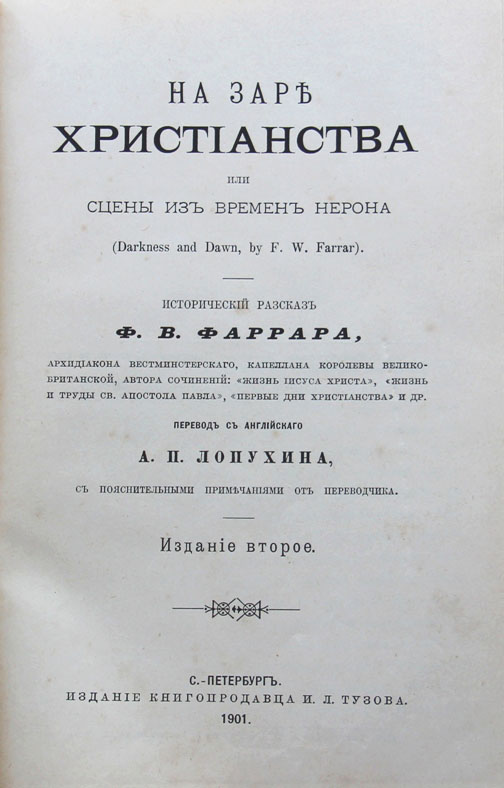 НА ЗАРѢ
ХРИСТІАНСТВА

ИЛИ

СЦЕНЫ ИЗЪ ВРЕМЕНЪ НЕРОНА

(Darkness and Dawn, by F. W. Farrar).

ИСТОРИЧЕСКІЙ РАЗСКАЗЪ

Ф. В. ФАРРАРА,

АРХИДІАКОНА ВЕСТМИНСТЕРСКАГО, КАПЕЛЛАНА КОРОЛЕВЫ ВЕЛИКОБРИТАНСКОЙ, АВТОРА СОЧИНЕНІЙ: «ЖИЗНЬ ІИСУСА ХРИСТА», «ЖИЗНЬ И ТРУДЫ СВ. АПОСТОЛА ПАВЛА», «ПЕРВЫЕ ДНИ ХРИСТІАНСТВА» И ДР.

ПЕРЕВОДЪ СЪ АНГЛІЙСКАГО

А. П. ЛОПУХИНА,

СЪ ПОЯСНИТЕЛЬНЫМИ ПРИМѢЧАНІЯМИ ОТЪ ПЕРЕВОДЧИКА.

Изданіе второе.

С.-ПЕТЕРБУРГЪ.
ИЗДАНІЕ КНИГОПРОДАВЦА И. Л. ТУЗОВА.
1901.